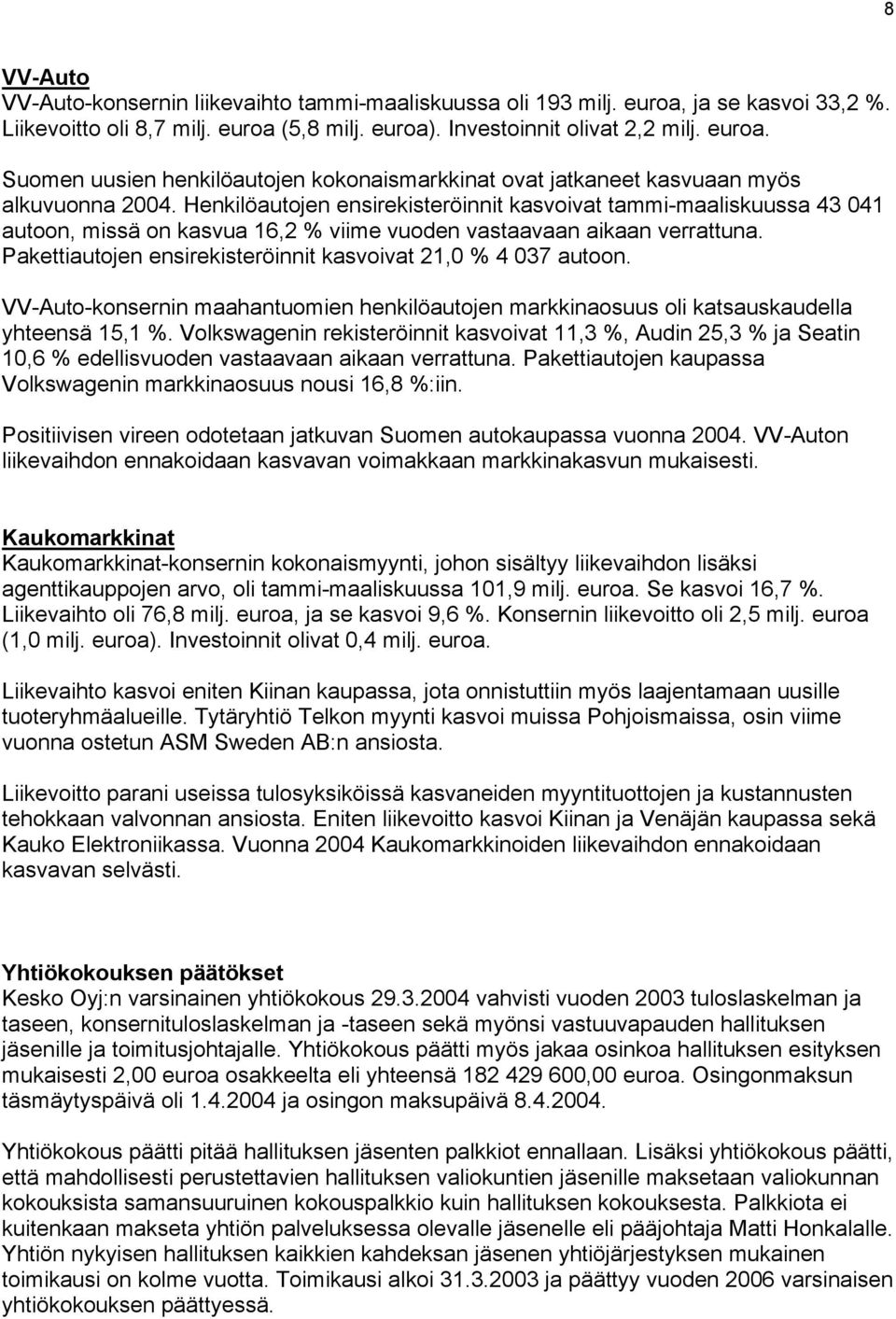 8

VV-Auto
VV-Auto-konsernin liikevaihto tammi-maaliskuussa oli 193 milj. euroa, ja se kasvoi 33,2 %. Liikevoitto oli 8,7 milj. euroa (5,8 milj. euroa). Investoinnit olivat 2,2 milj. euroa.

Suomen uusien henkilöautojen kokonaismarkkinat ovat jatkaneet kasvuaan myös alkuvuonna 2004. Henkilöautojen ensirekisteröinnit kasvoivat tammi-maaliskuussa 43 041 autoon, missä on kasvua 16,2 % viime vuoden vastaavaan aikaan verrattuna. Pakettiautojen ensirekisteröinnit kasvoivat 21,0 % 4 037 autoon.

VV-Auto-konsernin maahantuomien henkilöautojen markkinaosuus oli katsauskaudella yhteensä 15,1 %. Volkswagenin rekisteröinnit kasvoivat 11,3 %, Audin 25,3 % ja Seatin 10,6 % edellisvuoden vastaavaan aikaan verrattuna. Pakettiautojen kaupassa Volkswagenin markkinaosuus nousi 16,8 %:iin.

Positiivisen vireen odotetaan jatkuvan Suomen autokaupassa vuonna 2004. VV-Auton liikevaihdon ennakoidaan kasvavan voimakkaan markkinakasvun mukaisesti.

Kaukomarkkinat
Kaukomarkkinat-konsernin kokonaismyynti, johon sisältyy liikevaihdon lisäksi agenttikauppojen arvo, oli tammi-maaliskuussa 101,9 milj. euroa. Se kasvoi 16,7 %. Liikevaihto oli 76,8 milj. euroa, ja se kasvoi 9,6 %. Konsernin liikevoitto oli 2,5 milj. euroa (1,0 milj. euroa). Investoinnit olivat 0,4 milj. euroa.

Liikevaihto kasvoi eniten Kiinan kaupassa, jota onnistuttiin myös laajentamaan uusille tuoteryhmäalueille. Tytäryhtiö Telkon myynti kasvoi muissa Pohjoismaissa, osin viime vuonna ostetun ASM Sweden AB:n ansiosta.

Liikevoitto parani useissa tulosyksiköissä kasvaneiden myyntituottojen ja kustannusten tehokkaan valvonnan ansiosta. Eniten liikevoitto kasvoi Kiinan ja Venäjän kaupassa sekä Kauko Elektroniikassa. Vuonna 2004 Kaukomarkkinoiden liikevaihdon ennakoidaan kasvavan selvästi.

Yhtiökokouksen päätökset
Kesko Oyj:n varsinainen yhtiökokous 29.3.2004 vahvisti vuoden 2003 tuloslaskelman ja taseen, konsernituloslaskelman ja -taseen sekä myönsi vastuuvapauden hallituksen jäsenille ja toimitusjohtajalle. Yhtiökokous päätti myös jakaa osinkoa hallituksen esityksen mukaisesti 2,00 euroa osakkeelta eli yhteensä 182 429 600,00 euroa. Osingonmaksun täsmäytyspäivä oli 1.4.2004 ja osingon maksupäivä 8.4.2004.

Yhtiökokous päätti pitää hallituksen jäsenten palkkiot ennallaan. Lisäksi yhtiökokous päätti, että mahdollisesti perustettavien hallituksen valiokuntien jäsenille maksetaan valiokunnan kokouksista samansuuruinen kokouspalkkio kuin hallituksen kokouksesta. Palkkiota ei kuitenkaan makseta yhtiön palveluksessa olevalle jäsenelle eli pääjohtaja Matti Honkalalle. Yhtiön nykyisen hallituksen kaikkien kahdeksan jäsenen yhtiöjärjestyksen mukainen toimikausi on kolme vuotta. Toimikausi alkoi 31.3.2003 ja päättyy vuoden 2006 varsinaisen yhtiökokouksen päättyessä.